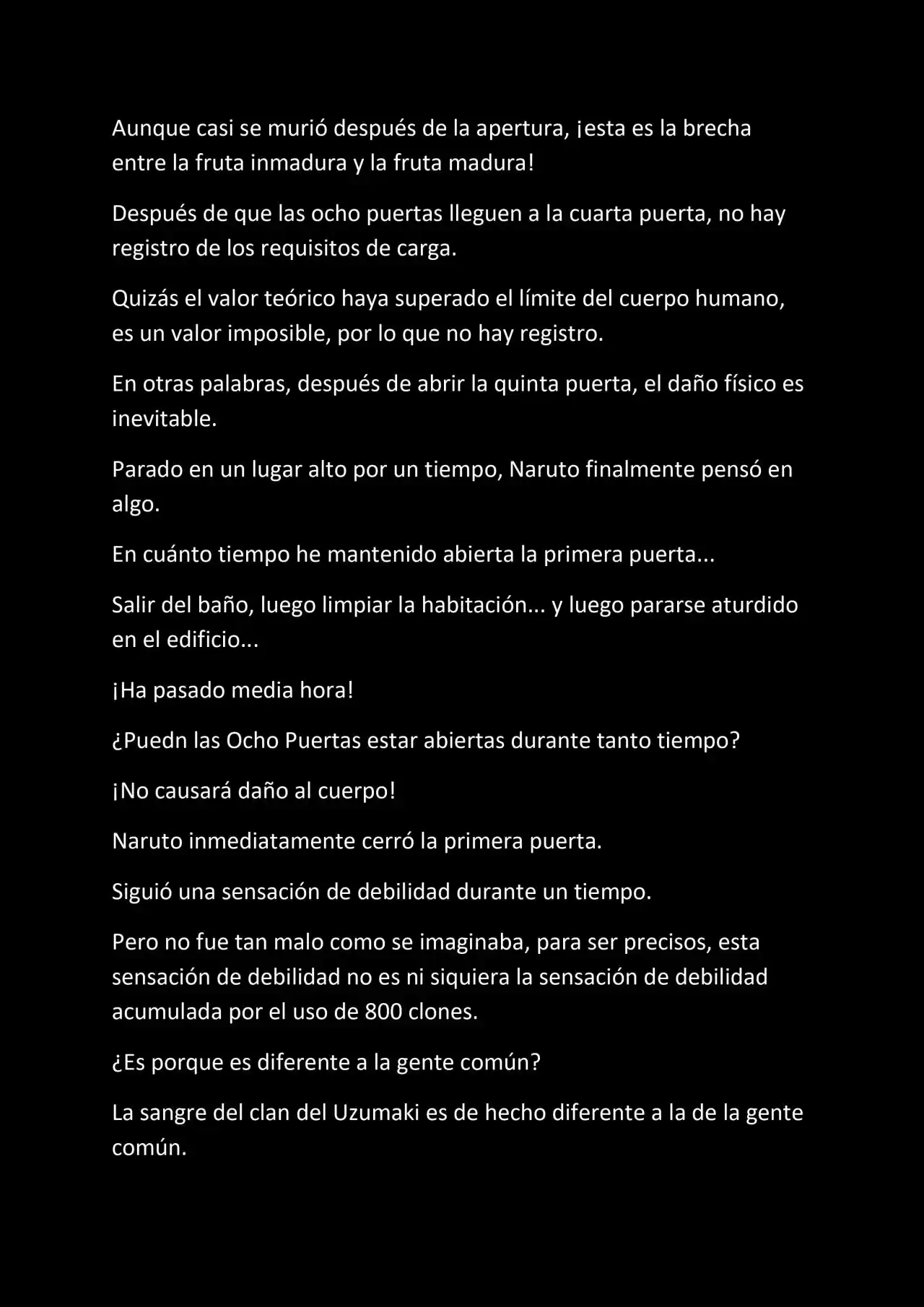 Aunque casi se murió después de la apertura, ¡esta es la brecha entre la fruta inmadura y la fruta madura!

Después de que las ocho puertas lleguen a la cuarta puerta, no hay registro de los requisitos de carga.

Quizás el valor teórico haya superado el límite del cuerpo humano, es un valor imposible, por lo que no hay registro.

En otras palabras, después de abrir la quinta puerta, el daño físico es inevitable.

Parado en un lugar alto por un tiempo, Naruto finalmente pensó en algo.

En cuánto tiempo he mantenido abierta la primera puerta...

Salir del baño, luego limpiar la habitación... y luego pararse aturdido en el edificio...

¡Ha pasado media hora!

¿Puedn las Ocho Puertas estar abiertas durante tanto tiempo?

¡No causará daño al cuerpo!

Naruto inmediatamente cerró la primera puerta.

Siguió una sensación de debilidad durante un tiempo.

Pero no fue tan malo como se imaginaba, para ser precisos, esta sensación de debilidad no es ni siquiera la sensación de debilidad acumulada por el uso de 800 clones.

¿Es porque es diferente a la gente común?

La sangre del clan del Uzumaki es de hecho diferente a la de la gente común.